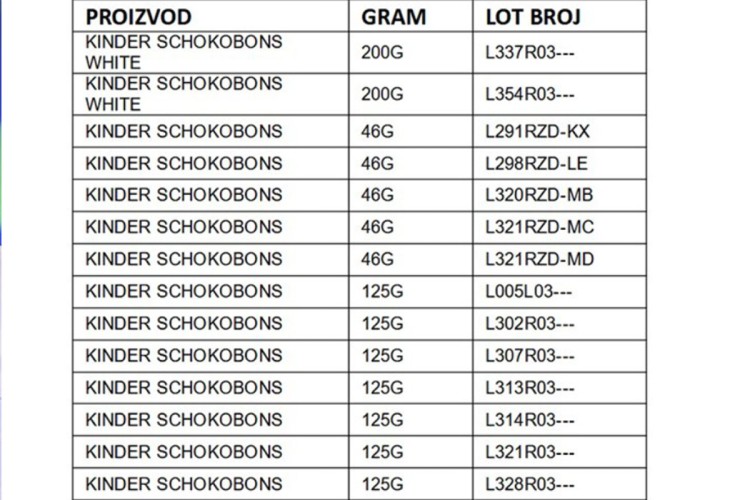 | PROIZVOD | GRAM | LOT BROJ |
|---|---|---|
| KINDER SCHOKOBONS WHITE | 200G | L337R03--- |
| KINDER SCHOKOBONS WHITE | 200G | L354R03--- |
| KINDER SCHOKOBONS | 46G | L291RZD-KX |
| KINDER SCHOKOBONS | 46G | L298RZD-LE |
| KINDER SCHOKOBONS | 46G | L320RZD-MB |
| KINDER SCHOKOBONS | 46G | L321RZD-MC |
| KINDER SCHOKOBONS | 46G | L321RZD-MD |
| KINDER SCHOKOBONS | 125G | L005L03--- |
| KINDER SCHOKOBONS | 125G | L302R03--- |
| KINDER SCHOKOBONS | 125G | L307R03--- |
| KINDER SCHOKOBONS | 125G | L313R03--- |
| KINDER SCHOKOBONS | 125G | L314R03--- |
| KINDER SCHOKOBONS | 125G | L321R03--- |
| KINDER SCHOKOBONS | 125G | L328R03--- |